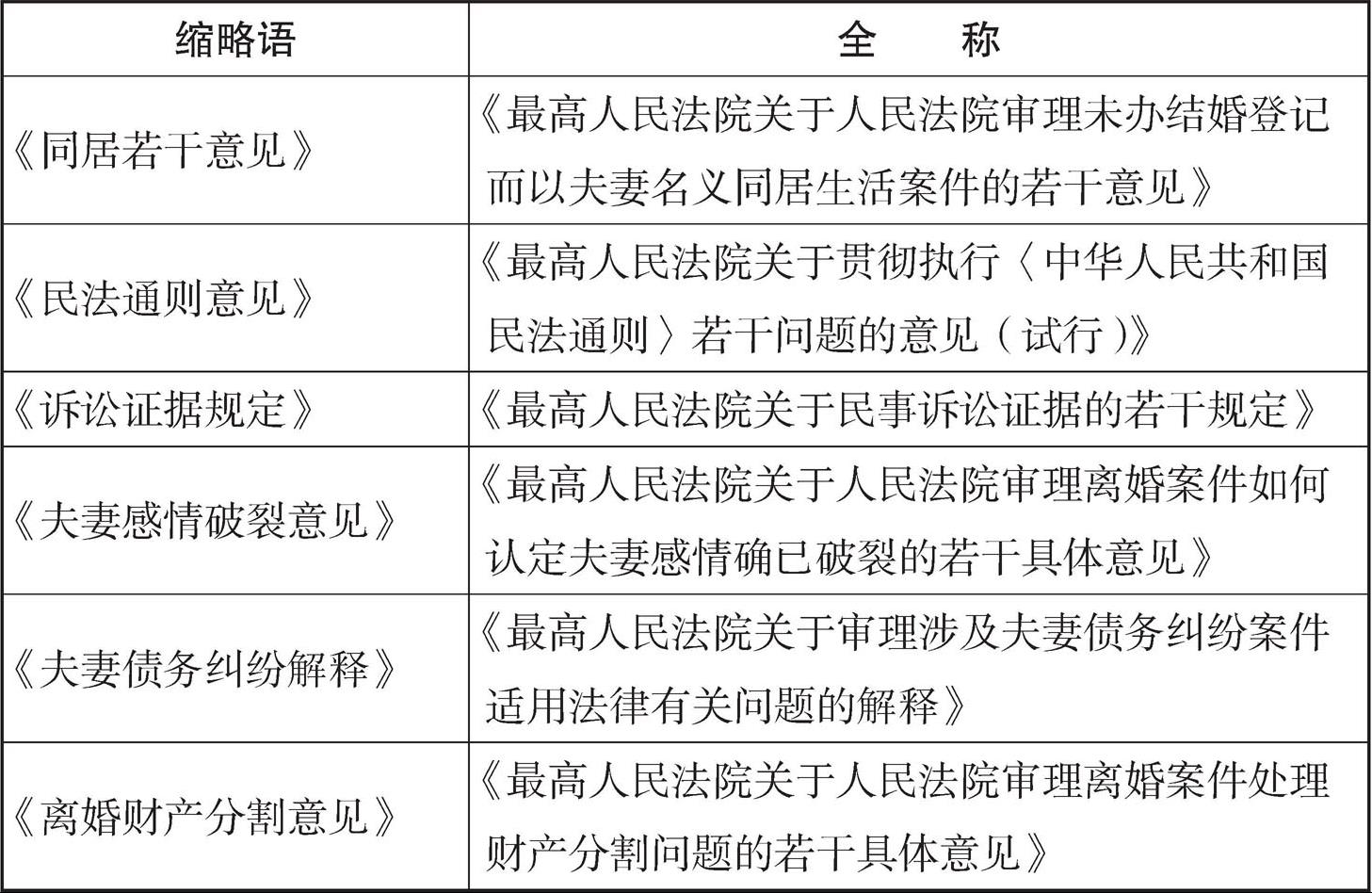 | 缩略语 | 全　称 |
|---|---|
| 《同居若干意见》 | 《最高人民法院关于人民法院审理未办结婚登记而以夫妻名义同居生活案件的若干意见》 |
| 《民法通则意见》 | 《最高人民法院关于贯彻执行〈中华人民共和国民法通则〉若干问题的意见（试行）》 |
| 《诉讼证据规定》 | 《最高人民法院关于民事诉讼证据的若干规定》 |
| 《夫妻感情破裂意见》 | 《最高人民法院关于人民法院审理离婚案件如何认定夫妻感情确已破裂的若干具体意见》 |
| 《夫妻债务纠纷解释》 | 《最高人民法院关于审理涉及夫妻债务纠纷案件适用法律有关问题的解释》 |
| 《离婚财产分割意见》 | 《最高人民法院关于人民法院审理离婚案件处理财产分割问题的若干具体意见》 |